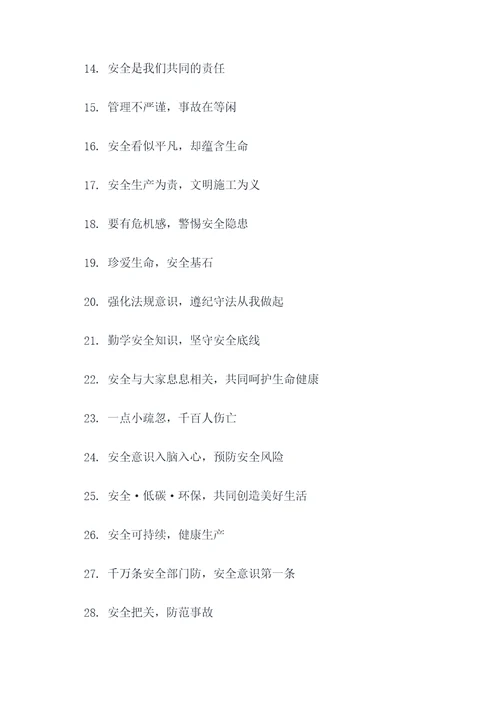 14. 安全是我们共同的责任

15. 管理不严谨，事故在等闲

16. 安全看似平凡，却蕴含生命

17. 安全生产为责，文明施工为义

18. 要有危机感，警惕安全隐患

19. 珍爱生命，安全基石

20. 强化法规意识，遵纪守法从我做起

21. 勤学安全知识，坚守安全底线

22. 安全与大家息息相关，共同呵护生命健康

23. 一点小疏忽，千百人伤亡

24. 安全意识入脑入心，预防安全风险

25. 安全·低碳·环保，共同创造美好生活

26. 安全可持续，健康生产

27. 千万条安全部门防，安全意识第一条

28. 安全把关，防范事故